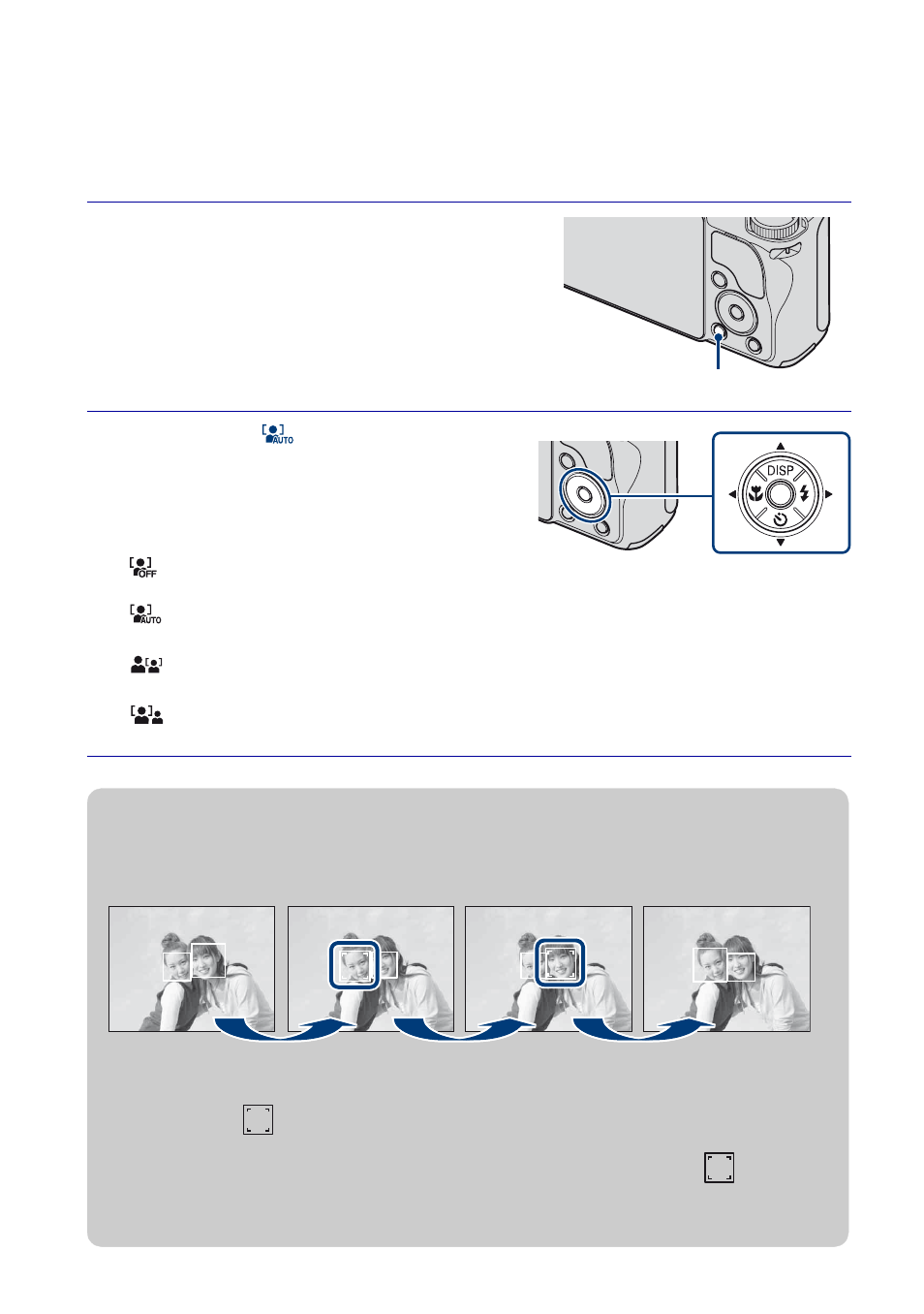 AUTO

DISP

OFF

AUTO